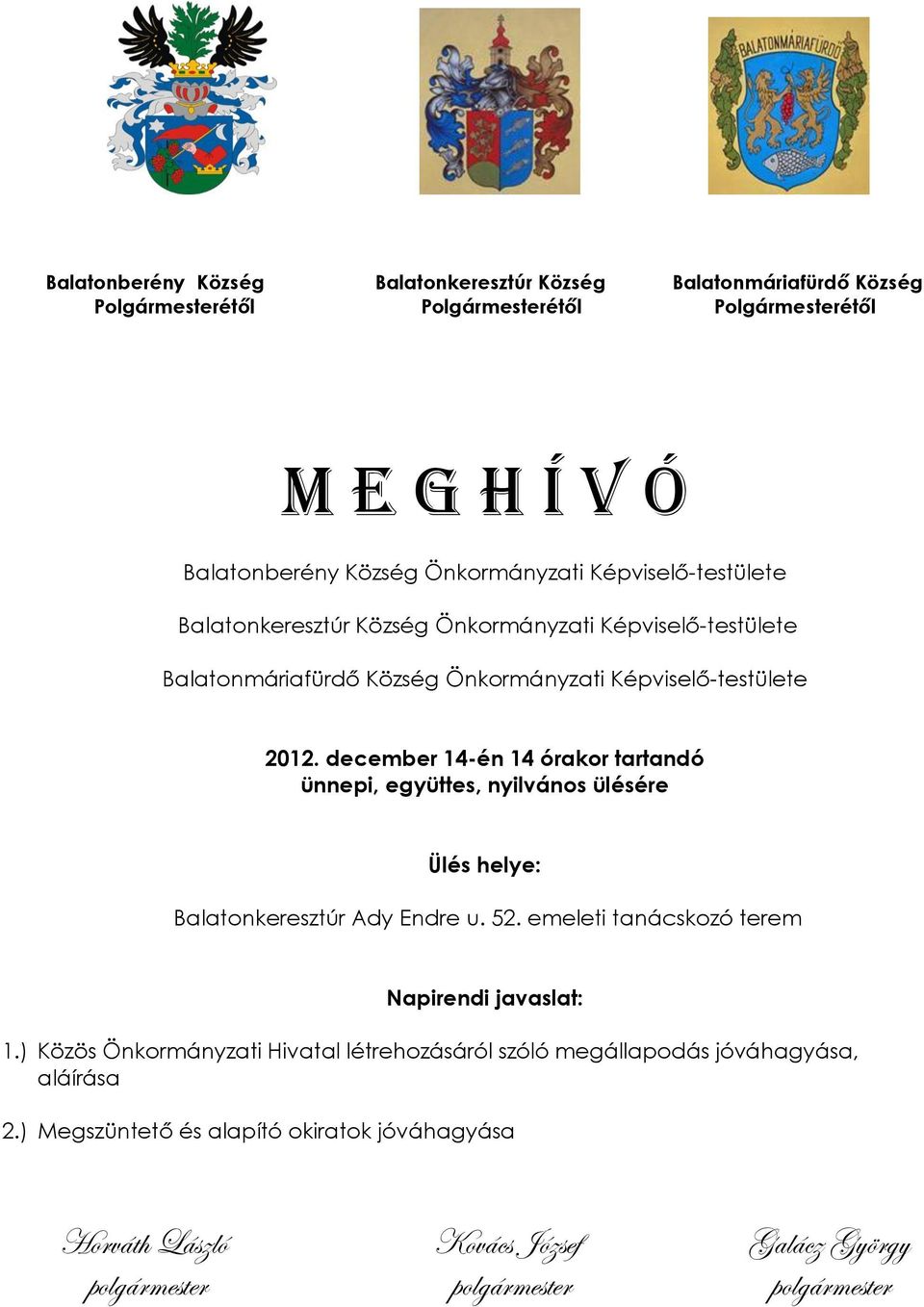 BALATONMÁRIAFÜRDŐ

Balatonberény Község Polgármesterétől

Balatonkeresztúr Község Polgármesterétől

Balatonmáriafürdő Község Polgármesterétől

M E G H Í V Ó

Balatonberény Község Önkormányzati Képviselő-testülete

Balatonkeresztúr Község Önkormányzati Képviselő-testülete

Balatonmáriafürdő Község Önkormányzati Képviselő-testülete

2012. december 14-én 14 órakor tartandó ünnepi, együttes, nyilvános ülésére

Ülés helye:

Balatonkeresztúr Ady Endre u. 52. emeleti tanácskozó terem

Napirendi javaslat:

1.) Közös Önkormányzati Hivatal létrehozásáról szóló megállapodás jóváhagyása, aláírása

2.) Megszüntető és alapító okiratok jóváhagyása

Horváth László
polgármester

Kovács József
polgármester

Galácz György
polgármester